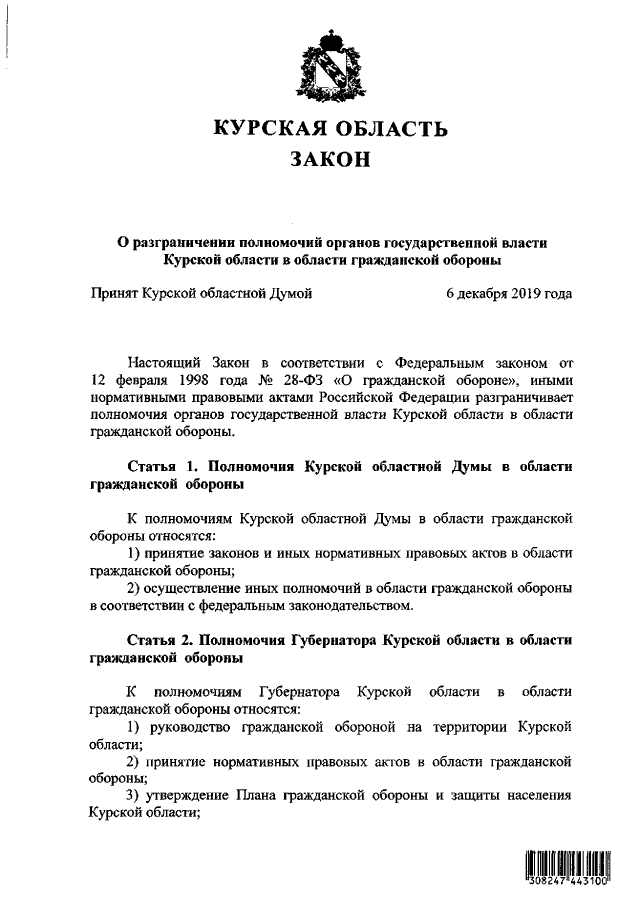 КУРСКАЯ ОБЛАСТЬ
ЗАКОН

О разграничении полномочий органов государственной власти Курской области в области гражданской обороны

Принят Курской областной Думой 6 декабря 2019 года

Настоящий Закон в соответствии с Федеральным законом от 12 февраля 1998 года № 28-ФЗ «О гражданской обороне», иными нормативными правовыми актами Российской Федерации разграничивает полномочия органов государственной власти Курской области в области гражданской обороны.

Статья 1. Полномочия Курской областной Думы в области гражданской обороны

К полномочиям Курской областной Думы в области гражданской обороны относятся:
1) принятие законов и иных нормативных правовых актов в области гражданской обороны;
2) осуществление иных полномочий в области гражданской обороны в соответствии с федеральным законодательством.

Статья 2. Полномочия Губернатора Курской области в области гражданской обороны

К полномочиям Губернатора Курской области в области гражданской обороны относятся:
1) руководство гражданской обороной на территории Курской области;
2) принятие нормативных правовых актов в области гражданской обороны;
3) утверждение Плана гражданской обороны и защиты населения Курской области;

308247 443100